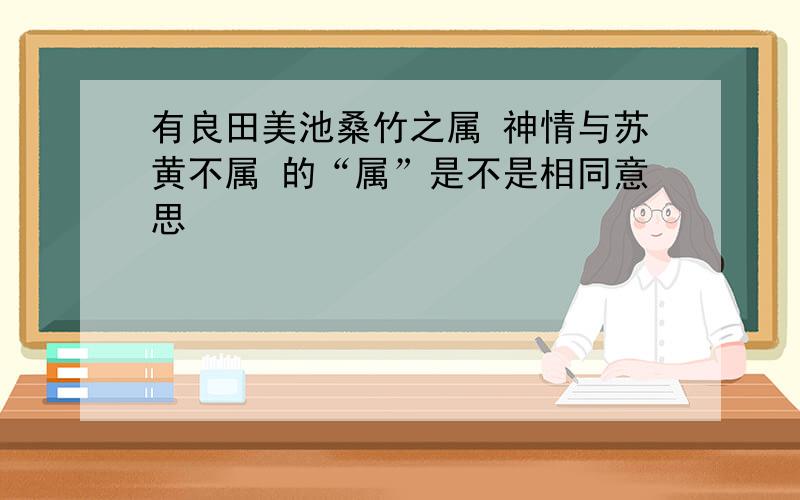 有良田美池桑竹之属 神情与苏黄不属 的“属”是不是相同意思